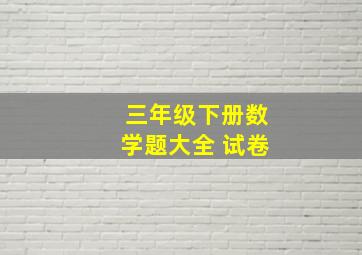 三年级下册数学题大全 试卷